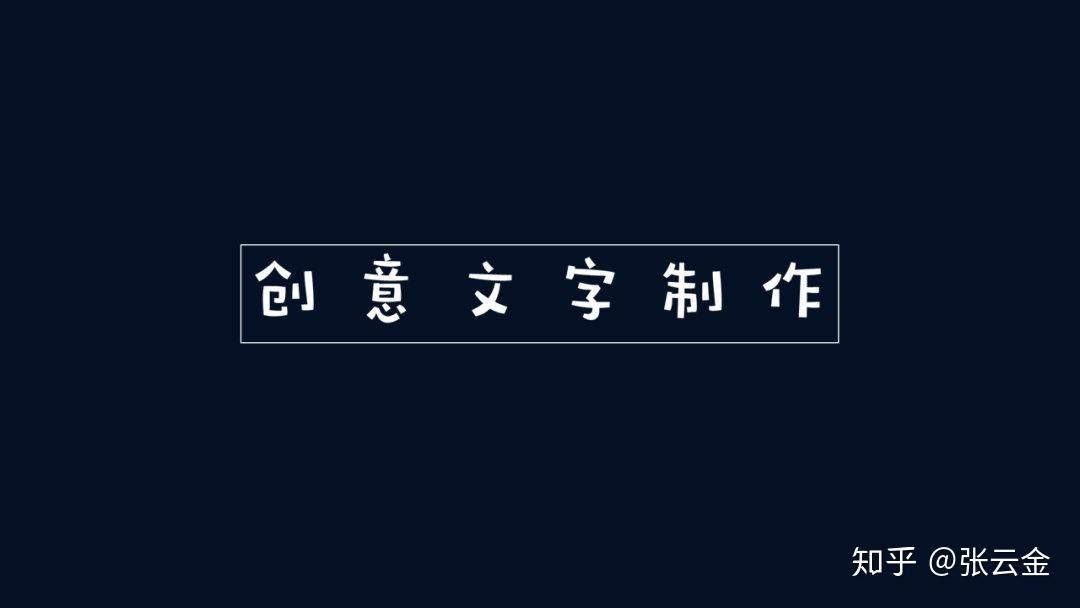 创意文字制作

知乎 @张云金